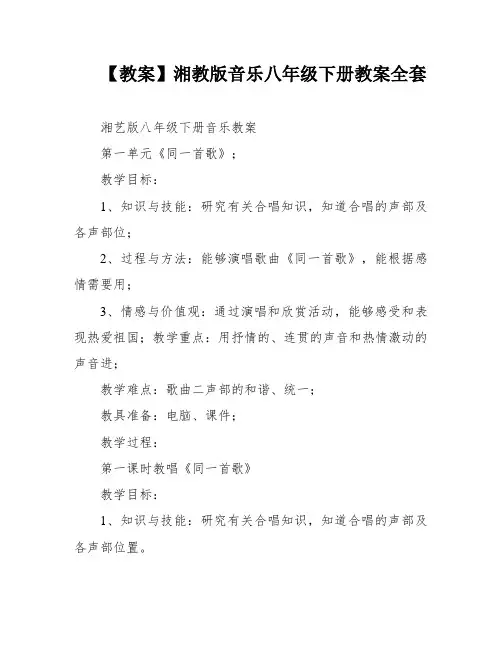 【教案】湘教版音乐八年级下册教案全套

湘艺版八年级下册音乐教案

第一单元《同一首歌》；

教学目标：

1、知识与技能：研究有关合唱知识，知道合唱的声部及各声部位；

2、过程与方法：能够演唱歌曲《同一首歌》，能根据感情需要用；

3、情感与价值观：通过演唱和欣赏活动，能够感受和表现热爱祖国；教学重点：用抒情的、连贯的声音和热情激动的声音进；

教学难点：歌曲二声部的和谐、统一；

教具准备：电脑、课件；

教学过程：

第一课时教唱《同一首歌》

教学目标：

1、知识与技能：研究有关合唱知识，知道合唱的声部及各声部位置。